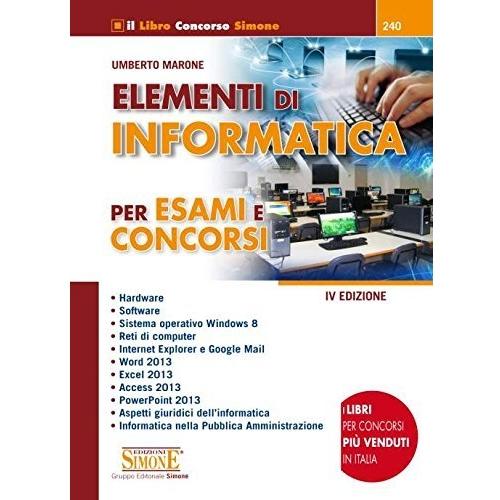 il Libro Concorso Simone

240

UMBERTO MARONE

ELEMENTI DI INFORMATICA

PER ESAMI E CONCORSI

IV EDIZIONE

• Hardware
• Software
• Sistema operativo Windows 8
• Reti di computer
• Internet Explorer e Google Mail
• Word 2013
• Excel 2013
• Access 2013
• PowerPoint 2013
• Aspetti giuridici dell'informatica
• Informatica nella Pubblica Amministrazione

I LIBRI PER CONCORSI PIÙ VENDUTI IN ITALIA

EDIZIONI SIMONE
Gruppo Editoriale Simone